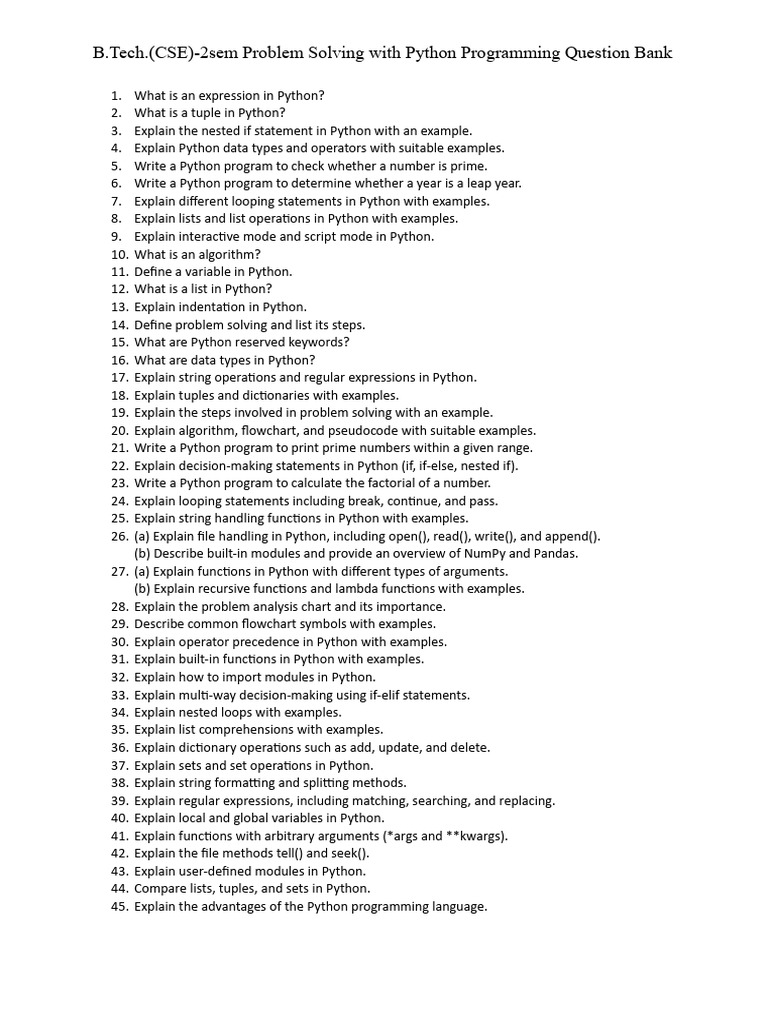 B.Tech.(CSE)-2sem Problem Solving with Python Programming Question Bank

1. What is an expression in Python?
2. What is a tuple in Python?
3. Explain the nested if statement in Python with an example.
4. Explain Python data types and operators with suitable examples.
5. Write a Python program to check whether a number is prime.
6. Write a Python program to determine whether a year is a leap year.
7. Explain different looping statements in Python with examples.
8. Explain lists and list operations in Python with examples.
9. Explain interactive mode and script mode in Python.
10. What is an algorithm?
11. Define a variable in Python.
12. What is a list in Python?
13. Explain indentation in Python.
14. Define problem solving and list its steps.
15. What are Python reserved keywords?
16. What are data types in Python?
17. Explain string operations and regular expressions in Python.
18. Explain tuples and dictionaries with examples.
19. Explain the steps involved in problem solving with an example.
20. Explain algorithm, flowchart, and pseudocode with suitable examples.
21. Write a Python program to print prime numbers within a given range.
22. Explain decision-making statements in Python (if, if-else, nested if).
23. Write a Python program to calculate the factorial of a number.
24. Explain looping statements including break, continue, and pass.
25. Explain string handling functions in Python with examples.
26. (a) Explain file handling in Python, including open(), read(), write(), and append().
(b) Describe built-in modules and provide an overview of NumPy and Pandas.
27. (a) Explain functions in Python with different types of arguments.
(b) Explain recursive functions and lambda functions with examples.
28. Explain the problem analysis chart and its importance.
29. Describe common flowchart symbols with examples.
30. Explain operator precedence in Python with examples.
31. Explain built-in functions in Python with examples.
32. Explain how to import modules in Python.
33. Explain multi-way decision-making using if-elif statements.
34. Explain nested loops with examples.
35. Explain list comprehensions with examples.
36. Explain dictionary operations such as add, update, and delete.
37. Explain sets and set operations in Python.
38. Explain string formatting and splitting methods.
39. Explain regular expressions, including matching, searching, and replacing.
40. Explain local and global variables in Python.
41. Explain functions with arbitrary arguments (*args and **kwargs).
42. Explain the file methods tell() and seek().
43. Explain user-defined modules in Python.
44. Compare lists, tuples, and sets in Python.
45. Explain the advantages of the Python programming language.